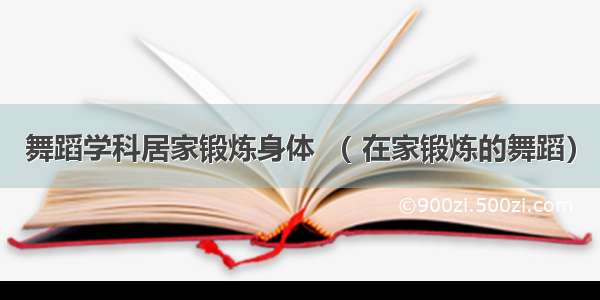 舞蹈学科居家锻炼身体 （在家锻炼的舞蹈）

©900zi.500zi.com